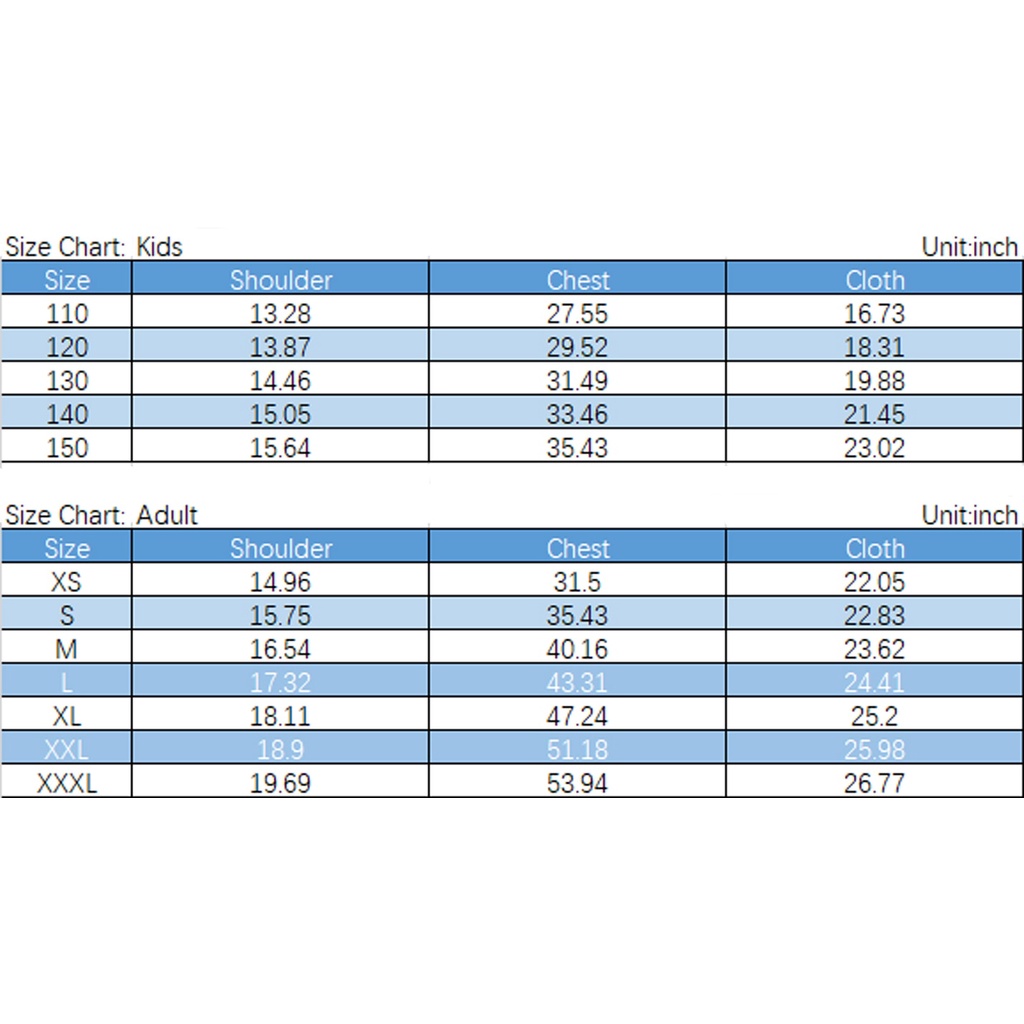 Size Chart: Kids

Unit:inch

| Size | Shoulder | Chest | Cloth |
|---|---|---|---|
| 110 | 13.28 | 27.55 | 16.73 |
| 120 | 13.87 | 29.52 | 18.31 |
| 130 | 14.46 | 31.49 | 19.88 |
| 140 | 15.05 | 33.46 | 21.45 |
| 150 | 15.64 | 35.43 | 23.02 |

Size Chart: Adult

Unit:inch

| Size | Shoulder | Chest | Cloth |
|---|---|---|---|
| XS | 14.96 | 31.5 | 22.05 |
| S | 15.75 | 35.43 | 22.83 |
| M | 16.54 | 40.16 | 23.62 |
| L | 17.32 | 43.31 | 24.41 |
| XL | 18.11 | 47.24 | 25.2 |
| XXL | 18.9 | 51.18 | 25.98 |
| XXXL | 19.69 | 53.94 | 26.77 |